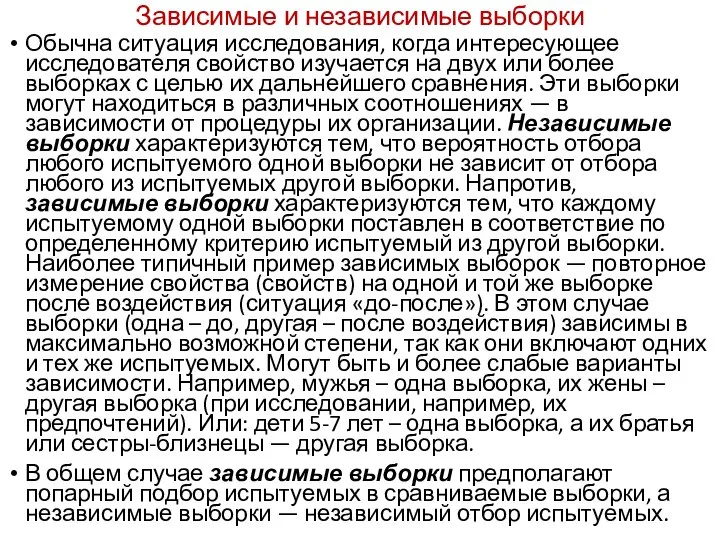 Зависимые и независимые выборки

• Обычна ситуация исследования, когда интересующее исследователя свойство изучается на двух или более выборках с целью их дальнейшего сравнения. Эти выборки могут находиться в различных соотношениях — в зависимости от процедуры их организации. Независимые выборки характеризуются тем, что вероятность отбора любого испытуемого одной выборки не зависит от отбора любого из испытуемых другой выборки. Напротив, зависимые выборки характеризуются тем, что каждому испытуемому одной выборки поставлен в соответствие по определенному критерию испытуемый из другой выборки. Наиболее типичный пример зависимых выборок — повторное измерение свойства (свойств) на одной и той же выборке после воздействия (ситуация «до-после»). В этом случае выборки (одна – до, другая – после воздействия) зависимы в максимально возможной степени, так как они включают одних и тех же испытуемых. Могут быть и более слабые варианты зависимости. Например, мужья – одна выборка, их жены – другая выборка (при исследовании, например, их предпочтений). Или: дети 5-7 лет – одна выборка, а их братья или сестры-близнецы — другая выборка.

• В общем случае зависимые выборки предполагают попарный подбор испытуемых в сравниваемые выборки, а независимые выборки — независимый отбор испытуемых.